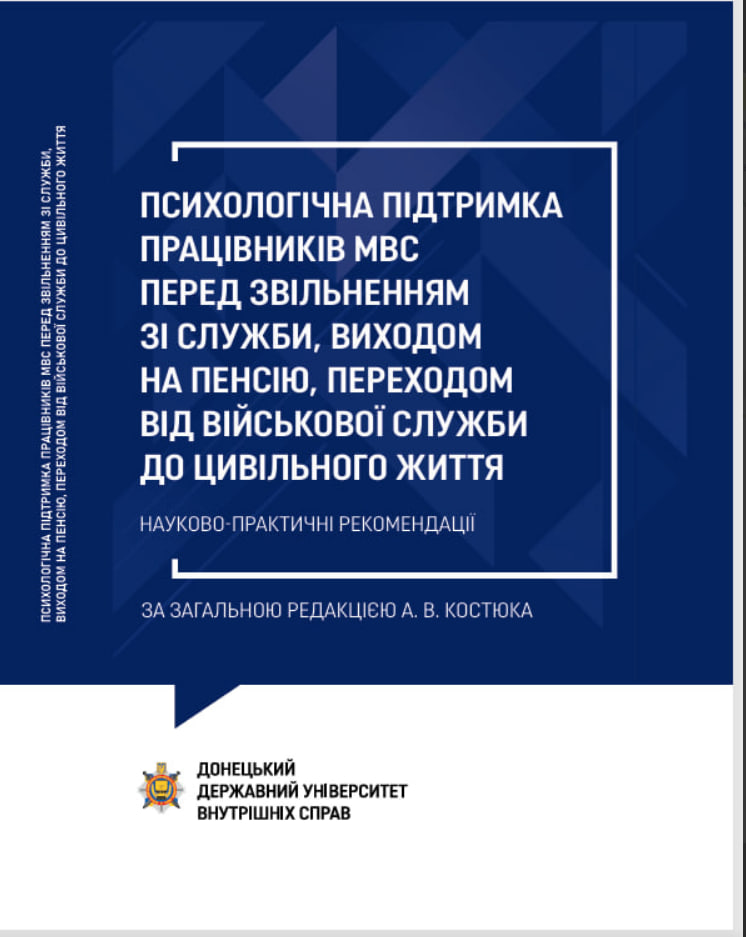 ПСИХОЛОГІЧНА ПІДТРИМКА ПРАЦІВНИКІВ МВС ПЕРЕД ЗВІЛЬНЕННЯМ ЗІ СЛУЖБИ, ВИХОДОМ НА ПЕНСІЮ, ПЕРЕХОДОМ ВІД ВІЙСЬКОВОЇ СЛУЖБИ ДО ЦИВІЛЬНОГО ЖИТТЯ

ПСИХОЛОГІЧНА ПІДТРИМКА ПРАЦІВНИКІВ МВС ПЕРЕД ЗВІЛЬНЕННЯМ ЗІ СЛУЖБИ, ВИХОДОМ НА ПЕНСІЮ, ПЕРЕХОДОМ ВІД ВІЙСЬКОВОЇ СЛУЖБИ ДО ЦИВІЛЬНОГО ЖИТТЯ

НАУКОВО-ПРАКТИЧНІ РЕКОМЕНДАЦІЇ

ЗА ЗАГАЛЬНОЮ РЕДАКЦІЄЮ А. В. КОСТЮКА

ДОНЕЦЬКИЙ ДЕРЖАВНИЙ УНІВЕРСИТЕТ ВНУТРІШНІХ СПРАВ